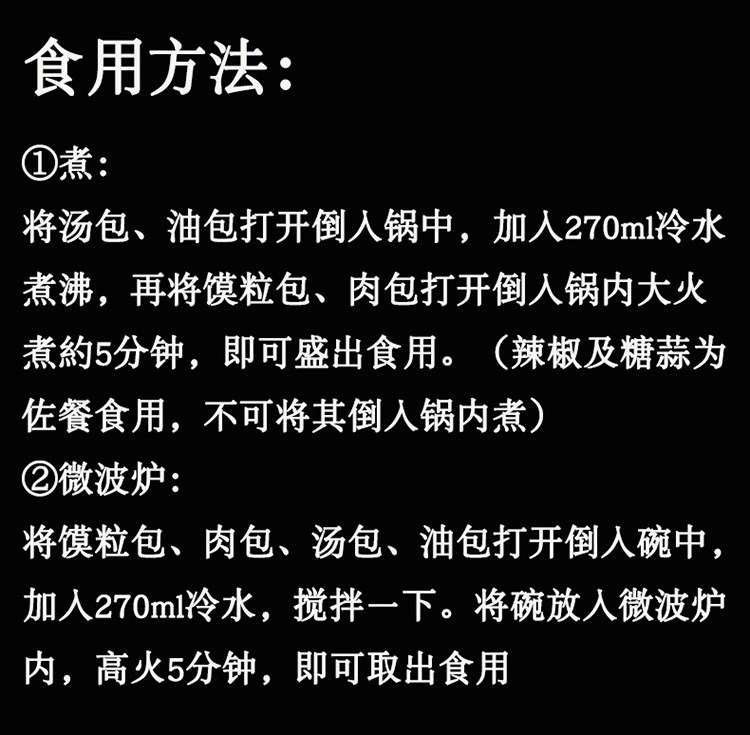 食用方法:

①煮:

将汤包、油包打开倒入锅中，加入270ml冷水煮沸，再将馍粒包、肉包打开倒入锅内大火煮約5分钟，即可盛出食用。（辣椒及糖蒜为佐餐食用，不可将其倒入锅内煮）

②微波炉:

将馍粒包、肉包、汤包、油包打开倒入碗中，加入270ml冷水，搅拌一下。将碗放入微波炉内，高火5分钟，即可取出食用